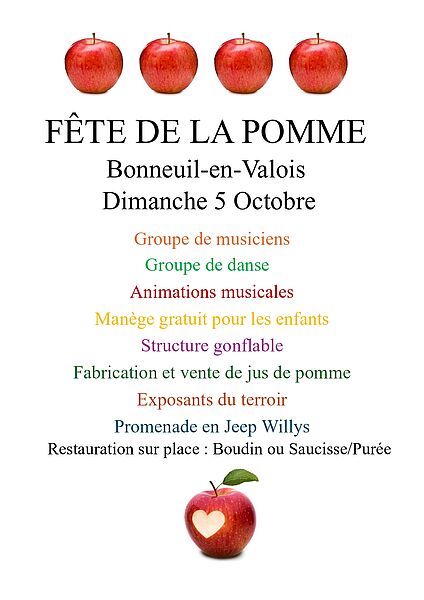 FÊTE DE LA POMME
Bonneuil-en-Valois
Dimanche 5 Octobre

Groupe de musiciens
Groupe de danse
Animations musicales
Manège gratuit pour les enfants
Structure gonflable
Fabrication et vente de jus de pomme
Exposants du terroir
Promenade en Jeep Willys
Restauration sur place : Boudin ou Saucisse/Purée